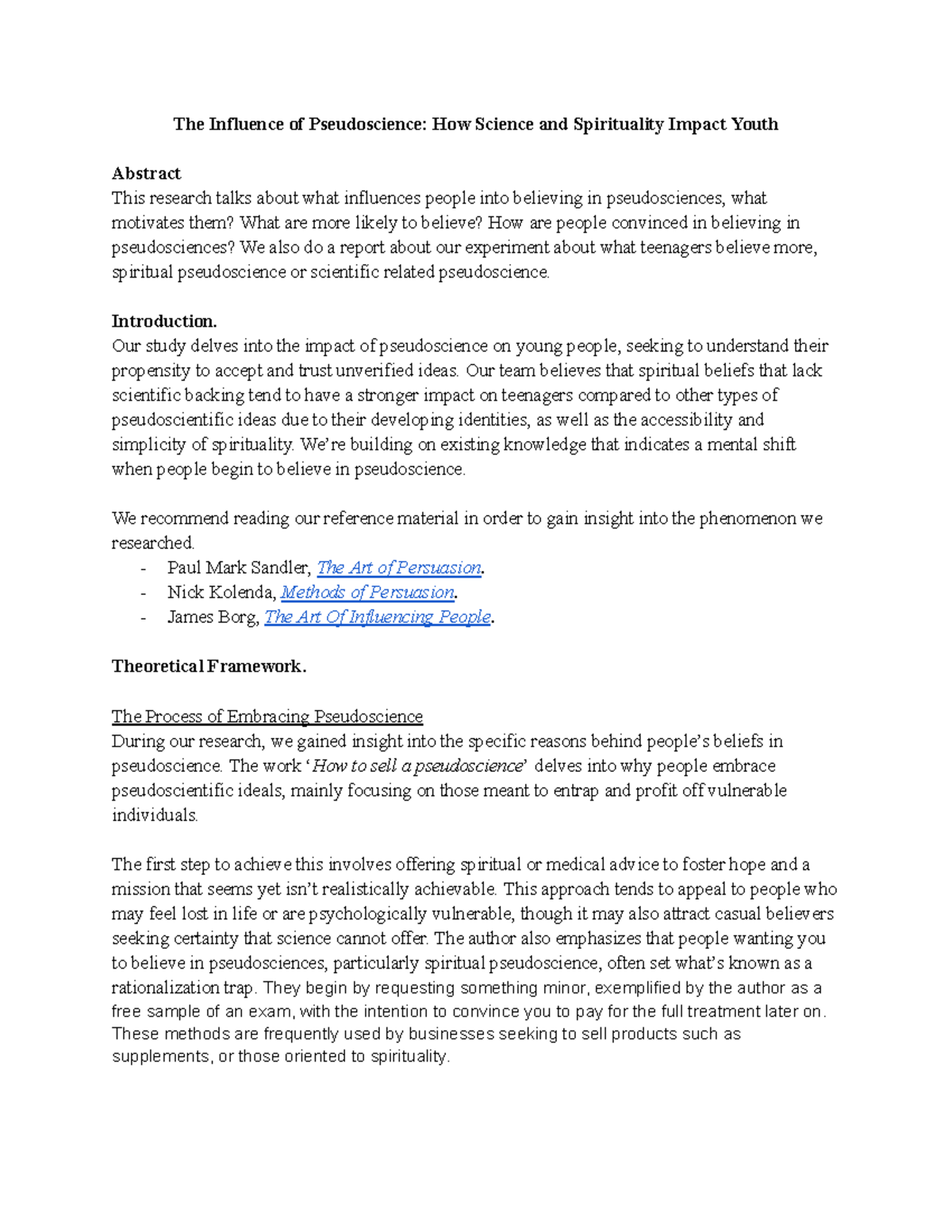 The Influence of Pseudoscience: How Science and Spirituality Impact Youth

Abstract
This research talks about what influences people into believing in pseudosciences, what motivates them? What are more likely to believe? How are people convinced in believing in pseudosciences? We also do a report about our experiment about what teenagers believe more, spiritual pseudoscience or scientific related pseudoscience.

Introduction.
Our study delves into the impact of pseudoscience on young people, seeking to understand their propensity to accept and trust unverified ideas. Our team believes that spiritual beliefs that lack scientific backing tend to have a stronger impact on teenagers compared to other types of pseudoscientific ideas due to their developing identities, as well as the accessibility and simplicity of spirituality. We're building on existing knowledge that indicates a mental shift when people begin to believe in pseudoscience.

We recommend reading our reference material in order to gain insight into the phenomenon we researched.
- Paul Mark Sandler, The Art of Persuasion.
- Nick Kolenda, Methods of Persuasion.
- James Borg, The Art Of Influencing People.

Theoretical Framework.

The Process of Embracing Pseudoscience
During our research, we gained insight into the specific reasons behind people's beliefs in pseudoscience. The work 'How to sell a pseudoscience' delves into why people embrace pseudoscientific ideals, mainly focusing on those meant to entrap and profit off vulnerable individuals.

The first step to achieve this involves offering spiritual or medical advice to foster hope and a mission that seems yet isn't realistically achievable. This approach tends to appeal to people who may feel lost in life or are psychologically vulnerable, though it may also attract casual believers seeking certainty that science cannot offer. The author also emphasizes that people wanting you to believe in pseudosciences, particularly spiritual pseudoscience, often set what's known as a rationalization trap. They begin by requesting something minor, exemplified by the author as a free sample of an exam, with the intention to convince you to pay for the full treatment later on. These methods are frequently used by businesses seeking to sell products such as supplements, or those oriented to spirituality.